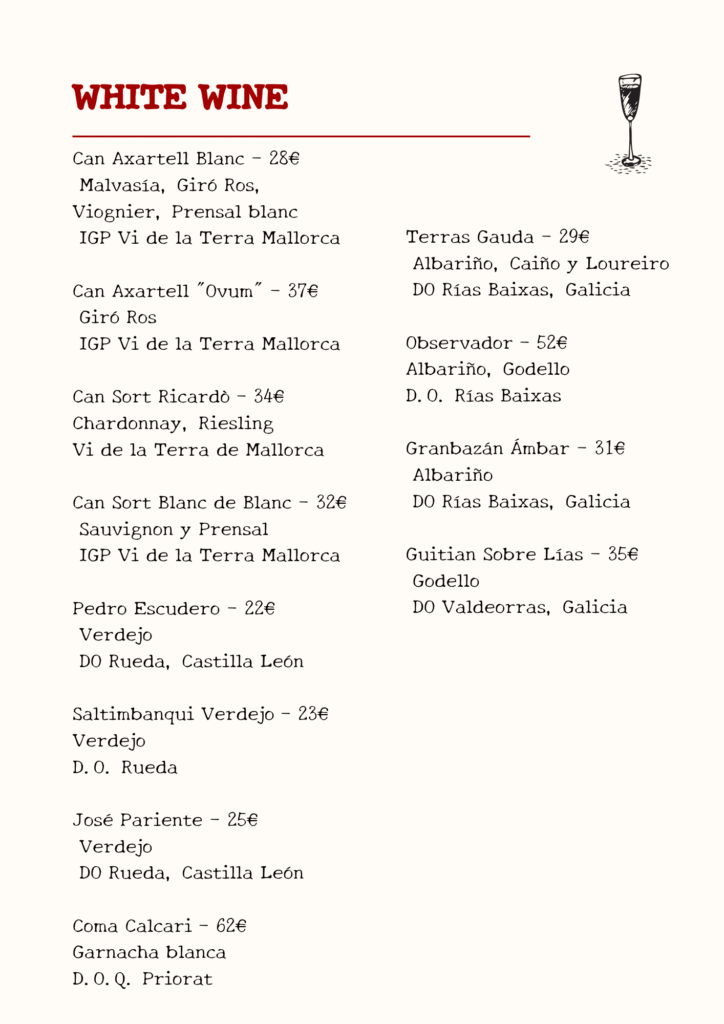 WHITE WINE

Can Axartell Blanc - 28€
Malvasía, Giró Ros,
Viognier, Prensal blanc
IGP Vi de la Terra Mallorca

Can Axartell "Ovum" - 37€
Giró Ros
IGP Vi de la Terra Mallorca

Can Sort Ricardò - 34€
Chardonnay, Riesling
Vi de la Terra de Mallorca

Can Sort Blanc de Blanc - 32€
Sauvignon y Prensal
IGP Vi de la Terra Mallorca

Pedro Escudero - 22€
Verdejo
DO Rueda, Castilla León

Saltimbanqui Verdejo - 23€
Verdejo
D.O. Rueda

José Pariente - 25€
Verdejo
DO Rueda, Castilla León

Coma Calcari - 62€
Garnacha blanca
D.O.Q. Priorat

Terras Gauda - 29€
Albariño, Caiño y Loureiro
DO Rías Baixas, Galicia

Observador - 52€
Albariño, Godello
D.O. Rías Baixas

Granbazán Ámbar - 31€
Albariño
DO Rías Baixas, Galicia

Guitian Sobre Lías - 35€
Godello
DO Valdeorras, Galicia